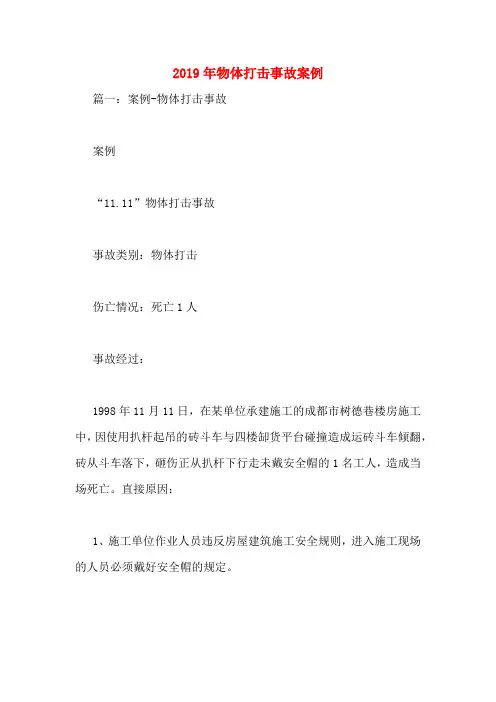 2019年物体打击事故案例

篇一：案例-物体打击事故

案例

“11.11”物体打击事故

事故类别：物体打击

伤亡情况：死亡1人

事故经过：

1998年11月11日，在某单位承建施工的成都市树德巷楼房施工中，因使用扒杆起吊的砖斗车与四楼卸货平台碰撞造成运砖斗车倾翻，砖从斗车落下，砸伤正从扒杆下行走未戴安全帽的1名工人，造成当场死亡。直接原因：

1、施工单位作业人员违反房屋建筑施工安全规则，进入施工现场的人员必须戴好安全帽的规定。